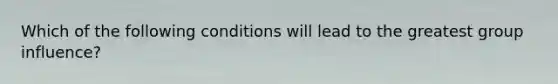 Which of the following conditions will lead to the greatest group influence?